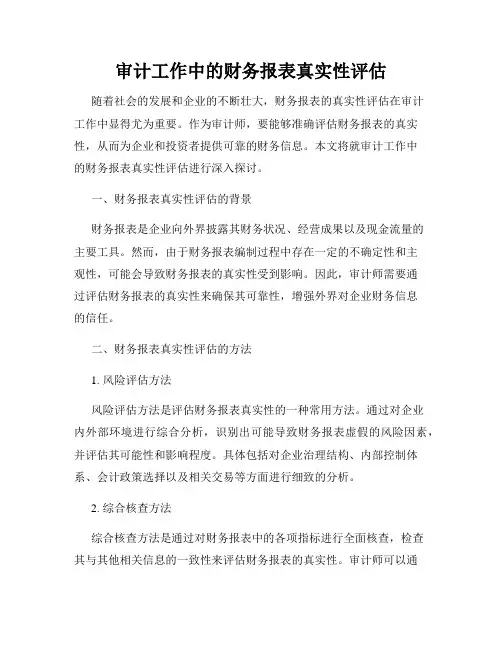 审计工作中的财务报表真实性评估

随着社会的发展和企业的不断壮大，财务报表的真实性评估在审计工作中显得尤为重要。作为审计师，要能够准确评估财务报表的真实性，从而为企业和投资者提供可靠的财务信息。本文将就审计工作中的财务报表真实性评估进行深入探讨。

一、财务报表真实性评估的背景

财务报表是企业向外界披露其财务状况、经营成果以及现金流量的主要工具。然而，由于财务报表编制过程中存在一定的不确定性和主观性，可能会导致财务报表的真实性受到影响。因此，审计师需要通过评估财务报表的真实性来确保其可靠性，增强外界对企业财务信息的信任。

二、财务报表真实性评估的方法

1. 风险评估方法

风险评估方法是评估财务报表真实性的一种常用方法。通过对企业内外部环境进行综合分析，识别出可能导致财务报表虚假的风险因素，并评估其可能性和影响程度。具体包括对企业治理结构、内部控制体系、会计政策选择以及相关交易等方面进行细致的分析。

2. 综合核查方法

综合核查方法是通过对财务报表中的各项指标进行全面核查，检查其与其他相关信息的一致性来评估财务报表的真实性。审计师可以通